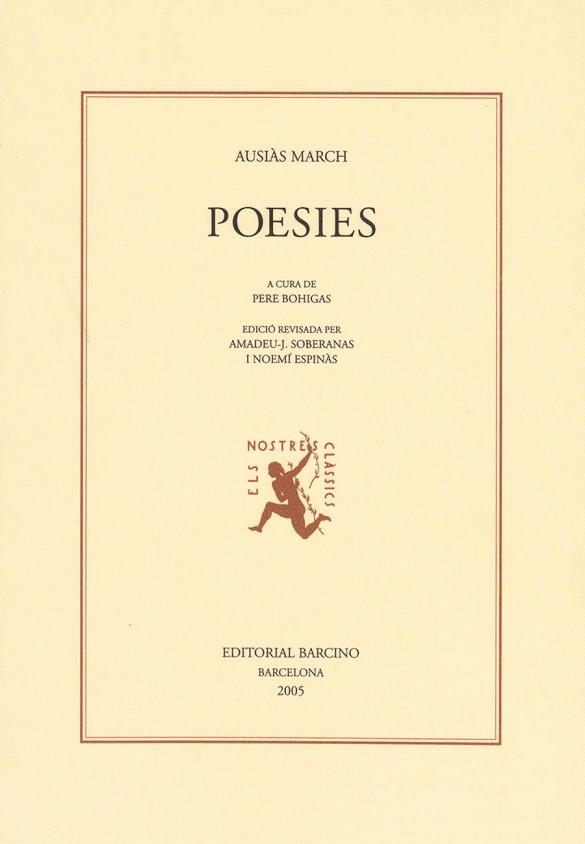 AUSIÀS MARCH

POESIES

A CURA DE
PERE BOHIGAS

EDICIÓ REVISADA PER
AMADEU-J. SOBERANAS
I NOEMÍ ESPINÀS

ELS NOSTRES CLÀSSICS

EDITORIAL BARCINO
BARCELONA
2005